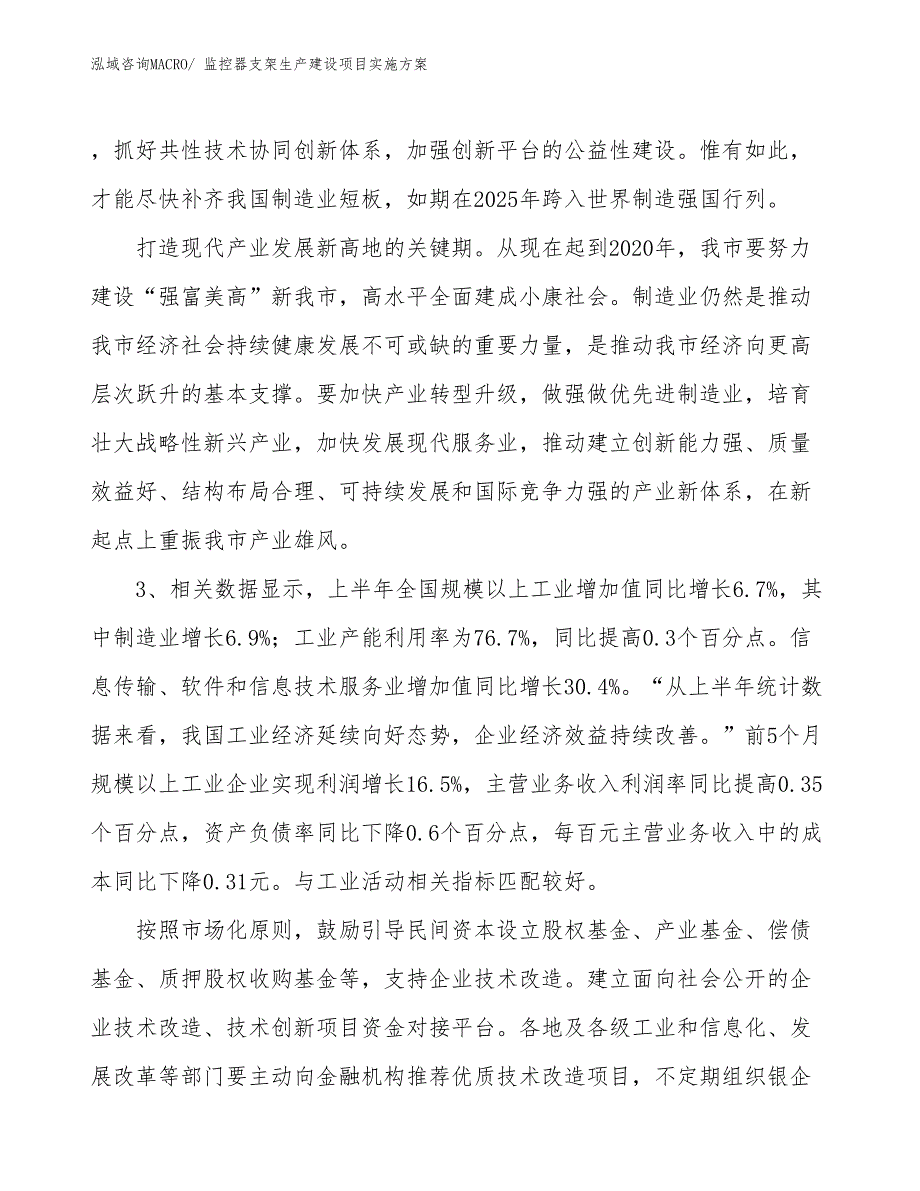 泓域咨询MACRO/ 监控器支架生产建设项目实施方案

，抓好共性技术协同创新体系，加强创新平台的公益性建设。惟有如此，才能尽快补齐我国制造业短板，如期在2025年跨入世界制造强国行列。

打造现代产业发展新高地的关键期。从现在起到2020年，我市要努力建设“强富美高”新我市，高水平全面建成小康社会。制造业仍然是推动我市经济社会持续健康发展不可或缺的重要力量，是推动我市经济向更高层次跃升的基本支撑。要加快产业转型升级，做强做优先进制造业，培育壮大战略性新兴产业，加快发展现代服务业，推动建立创新能力强、质量效益好、结构布局合理、可持续发展和国际竞争力强的产业新体系，在新起点上重振我市产业雄风。

3、相关数据显示，上半年全国规模以上工业增加值同比增长6.7%，其中制造业增长6.9%；工业产能利用率为76.7%，同比提高0.3个百分点。信息传输、软件和信息技术服务业增加值同比增长30.4%。“从上半年统计数据来看，我国工业经济延续向好态势，企业经济效益持续改善。”前5个月规模以上工业企业实现利润增长16.5%，主营业务收入利润率同比提高0.35个百分点，资产负债率同比下降0.6个百分点，每百元主营业务收入中的成本同比下降0.31元。与工业活动相关指标匹配较好。

按照市场化原则，鼓励引导民间资本设立股权基金、产业基金、偿债基金、质押股权收购基金等，支持企业技术改造。建立面向社会公开的企业技术改造、技术创新项目资金对接平台。各地及各级工业和信息化、发展改革等部门要主动向金融机构推荐优质技术改造项目，不定期组织银企